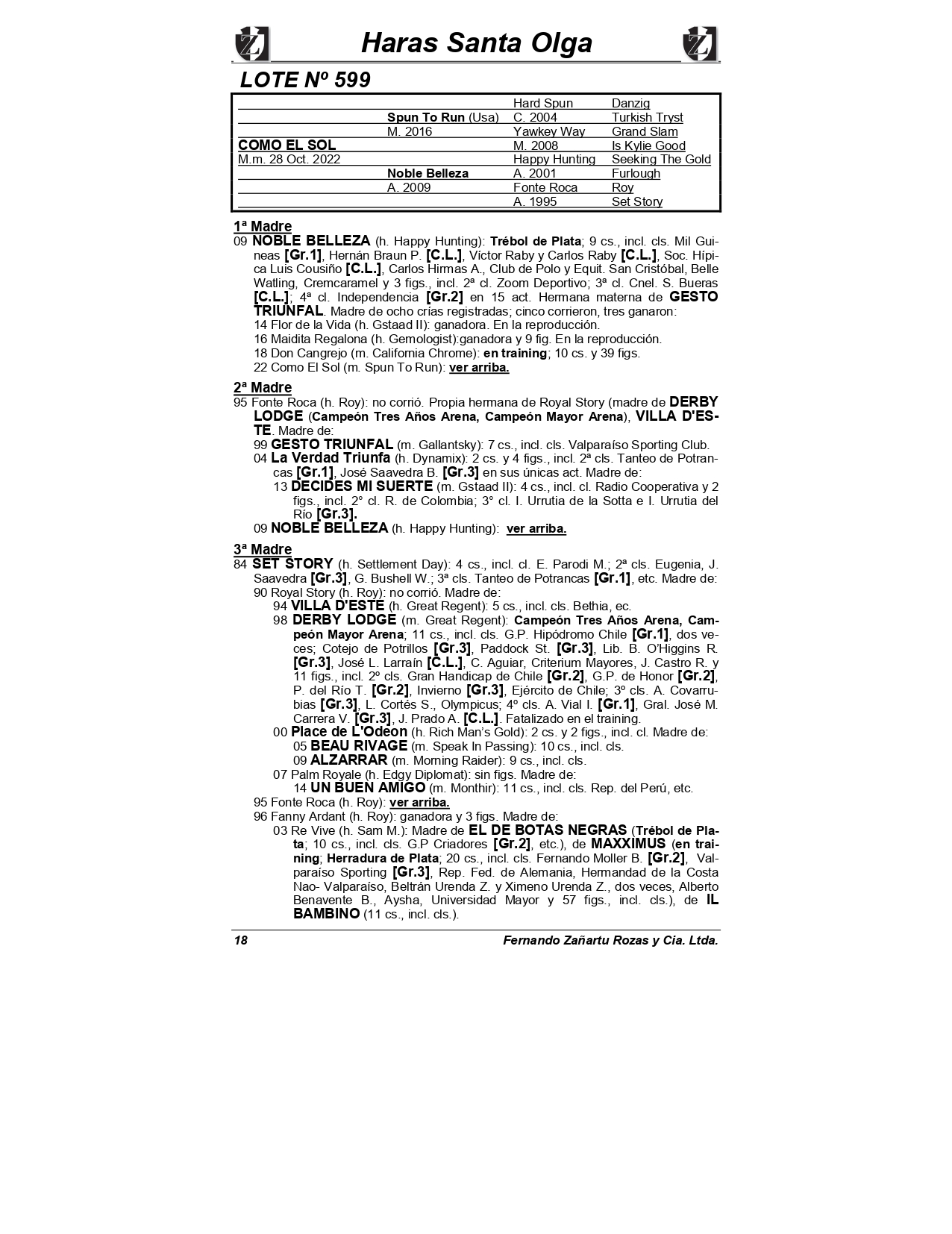 Haras Santa Olga

LOTE Nº 599

| | | | |
|---|---|---|---|
| | | Hard Spun | Danzig |
| | Spun To Run (Usa) | C. 2004 | Turkish Tryst |
| | M. 2016 | Yawkey Way | Grand Slam |
| COMO EL SOL | | M. 2008 | Is Kylie Good |
| M.m. 28 Oct. 2022 | | Happy Hunting | Seeking The Gold |
| | Noble Belleza | A. 2001 | Furlough |
| | A. 2009 | Fonte Roca | Roy |
| | | A. 1995 | Set Story |

1ª Madre
09 NOBLE BELLEZA (h. Happy Hunting): Trébol de Plata; 9 cs., incl. cls. Mil Guineas [Gr.1], Hernán Braun P. [C.L.], Víctor Raby y Carlos Raby [C.L.], Soc. Hípica Luis Cousiño [C.L.], Carlos Hirmas A., Club de Polo y Equit. San Cristóbal, Belle Watling, Cremcaramel y 3 figs., incl. 2ª cl. Zoom Deportivo; 3ª cl. Cnel. S. Bueras [C.L.]; 4ª cl. Independencia [Gr.2] en 15 act. Hermana materna de GESTO TRIUNFAL. Madre de ocho crías registradas; cinco corrieron, tres ganaron:
14 Flor de la Vida (h. Gstaad II): ganadora. En la reproducción.
16 Maidita Regalona (h. Gemologist):ganadora y 9 fig. En la reproducción.
18 Don Cangrejo (m. California Chrome): en training; 10 cs. y 39 figs.
22 Como El Sol (m. Spun To Run): ver arriba.

2ª Madre
95 Fonte Roca (h. Roy): no corrió. Propia hermana de Royal Story (madre de DERBY LODGE (Campeón Tres Años Arena, Campeón Mayor Arena), VILLA D'ESTE. Madre de:
99 GESTO TRIUNFAL (m. Gallantsky): 7 cs., incl. cls. Valparaíso Sporting Club.
04 La Verdad Triunfa (h. Dynamix): 2 cs. y 4 figs., incl. 2ª cls. Tanteo de Potrancas [Gr.1], José Saavedra B. [Gr.3] en sus únicas act. Madre de:
13 DECIDES MI SUERTE (m. Gstaad II): 4 cs., incl. cl. Radio Cooperativa y 2 figs., incl. 2° cl. R. de Colombia; 3° cl. I. Urrutia de la Sotta e I. Urrutia del Río [Gr.3].
09 NOBLE BELLEZA (h. Happy Hunting): ver arriba.

3ª Madre
84 SET STORY (h. Settlement Day): 4 cs., incl. cl. E. Parodi M.; 2ª cls. Eugenia, J. Saavedra [Gr.3], G. Bushell W.; 3ª cls. Tanteo de Potrancas [Gr.1], etc. Madre de:
90 Royal Story (h. Roy): no corrió. Madre de:
94 VILLA D'ESTE (h. Great Regent): 5 cs., incl. cls. Bethia, ec.
98 DERBY LODGE (m. Great Regent): Campeón Tres Años Arena, Campeón Mayor Arena; 11 cs., incl. cls. G.P. Hipódromo Chile [Gr.1], dos veces; Cotejo de Potrillos [Gr.3], Paddock St. [Gr.3], Lib. B. O'Higgins R. [Gr.3], José L. Larraín [C.L.], C. Aguiar, Criterium Mayores, J. Castro R. y 11 figs., incl. 2º cls. Gran Handicap de Chile [Gr.2], G.P. de Honor [Gr.2], P. del Río T. [Gr.2], Invierno [Gr.3], Ejército de Chile; 3º cls. A. Covarrubias [Gr.3], L. Cortés S., Olympicus; 4º cls. A. Vial I. [Gr.1], Gral. José M. Carrera V. [Gr.3], J. Prado A. [C.L.]. Fatalizado en el training.
00 Place de L'Odeon (h. Rich Man's Gold): 2 cs. y 2 figs., incl. cl. Madre de:
05 BEAU RIVAGE (m. Speak In Passing): 10 cs., incl. cls.
09 ALZARRAR (m. Morning Raider): 9 cs., incl. cls.
07 Palm Royale (h. Edgy Diplomat): sin figs. Madre de:
14 UN BUEN AMIGO (m. Monthir): 11 cs., incl. cls. Rep. del Perú, etc.
95 Fonte Roca (h. Roy): ver arriba.
96 Fanny Ardant (h. Roy): ganadora y 3 figs. Madre de:
03 Re Vive (h. Sam M.): Madre de EL DE BOTAS NEGRAS (Trébol de Plata; 10 cs., incl. cls. G.P Criadores [Gr.2], etc.), de MAXXIMUS (en training; Herradura de Plata; 20 cs., incl. cls. Fernando Moller B. [Gr.2], Valparaíso Sporting [Gr.3], Rep. Fed. de Alemania, Hermandad de la Costa Nao- Valparaíso, Beltrán Urenda Z. y Ximeno Urenda Z., dos veces, Alberto Benavente B., Aysha, Universidad Mayor y 57 figs., incl. cls.), de IL BAMBINO (11 cs., incl. cls.).

18 Fernando Zañartu Rozas y Cia. Ltda.